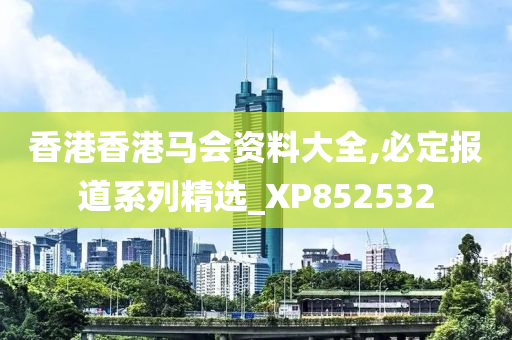 香港香港马会资料大全,必定报道系列精选_XP852532